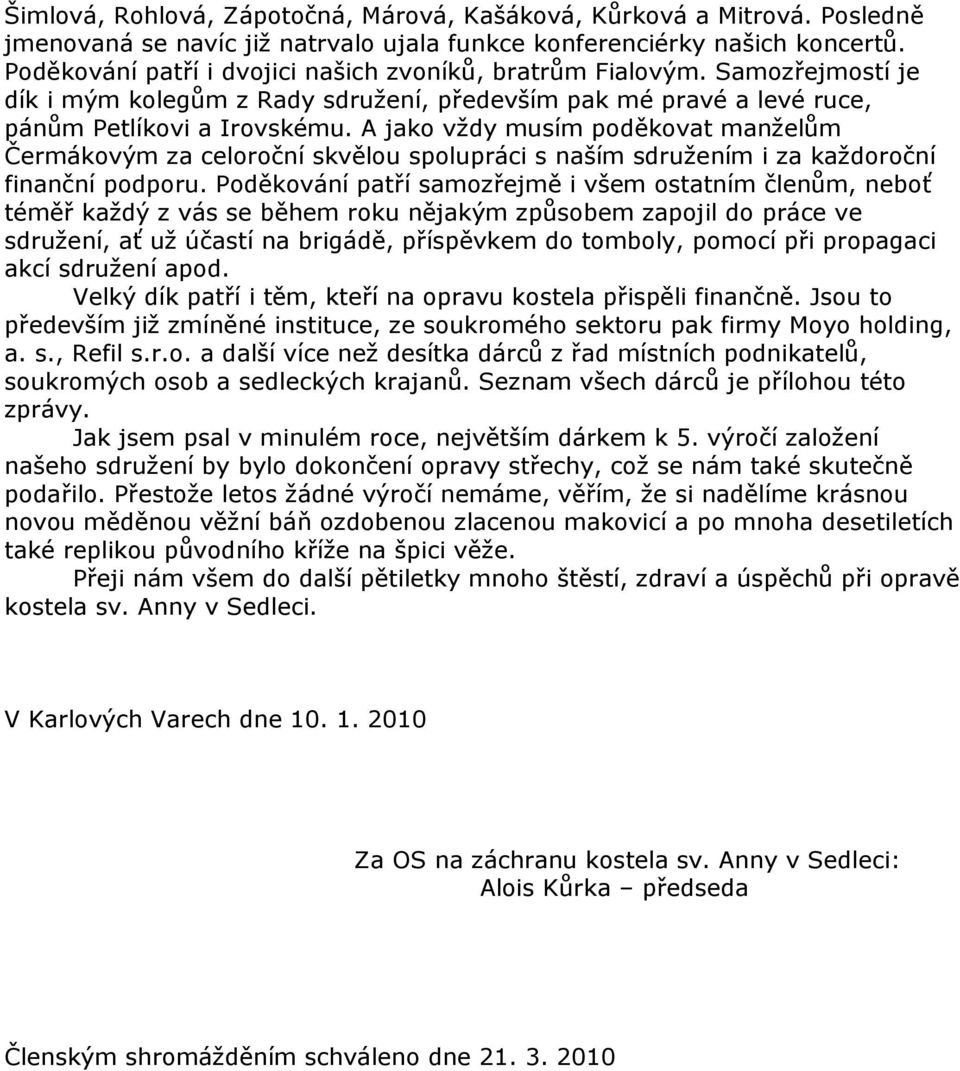 Šimlová, Rohlová, Zápotočná, Márová, Kašáková, Kůrková a Mitrová. Posledně jmenovaná se navíc již natrvalo ujala funkce konferenciérky našich koncertů. Poděkování patří i dvojici našich zvoníků, bratrům Fialovým. Samozřejmostí je dík i mým kolegům z Rady sdružení, především pak mé pravé a levé ruce, pánům Petlíkovi a Irovskému. A jako vždy musím poděkovat manželům Čermákovým za celoroční skvělou spolupráci s naším sdružením i za každoroční finanční podporu. Poděkování patří samozřejmě i všem ostatním členům, neboť téměř každý z vás se během roku nějakým způsobem zapojil do práce ve sdružení, ať už účastí na brigádě, příspěvkem do tomboly, pomocí při propagaci akcí sdružení apod.

Velký dík patří i těm, kteří na opravu kostela přispěli finančně. Jsou to především již zmíněné instituce, ze soukromého sektoru pak firmy Moyo holding, a. s., Refil s.r.o. a další více než desítka dárců z řad místních podnikatelů, soukromých osob a sedleckých krajanů. Seznam všech dárců je přílohou této zprávy.

Jak jsem psal v minulém roce, největším dárkem k 5. výročí založení našeho sdružení by bylo dokončení opravy střechy, což se nám také skutečně podařilo. Přestože letos žádné výročí nemáme, věřím, že si nadělíme krásnou novou měděnou věžní báň ozdobenou zlacenou makovicí a po mnoha desetiletích také replikou původního kříže na špici věže.

Přeji nám všem do další pětiletky mnoho štěstí, zdraví a úspěchů při opravě kostela sv. Anny v Sedleci.

V Karlových Varech dne 10. 1. 2010

Za OS na záchranu kostela sv. Anny v Sedleci:
Alois Kůrka – předseda

Členským shromážděním schváleno dne 21. 3. 2010